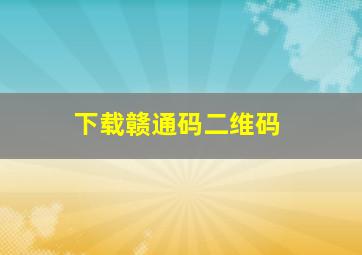 下载赣通码二维码